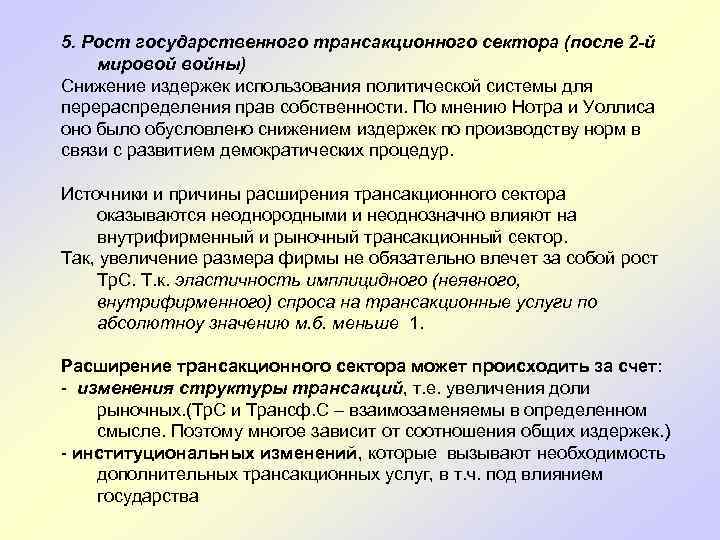 5. Рост государственного трансакционного сектора (после 2-й мировой войны)
Снижение издержек использования политической системы для перераспределения прав собственности. По мнению Нотра и Уоллиса оно было обусловлено снижением издержек по производству норм в связи с развитием демократических процедур.

Источники и причины расширения трансакционного сектора оказываются неоднородными и неоднозначно влияют на внутрифирменный и рыночный трансакционный сектор.
Так, увеличение размера фирмы не обязательно влечет за собой рост ТрС. Т.к. эластичность имплицидного (неявного, внутрифирменного) спроса на трансакционные услуги по абсолютноу значению м.б. меньше 1.

Расширение трансакционного сектора может происходить за счет:
- изменения структуры трансакций, т.е. увеличения доли рыночных.(ТрС и Трансф.С – взаимозаменяемы в определенном смысле. Поэтому многое зависит от соотношения общих издержек.)
- институциональных изменений, которые вызывают необходимость дополнительных трансакционных услуг, в т.ч. под влиянием государства